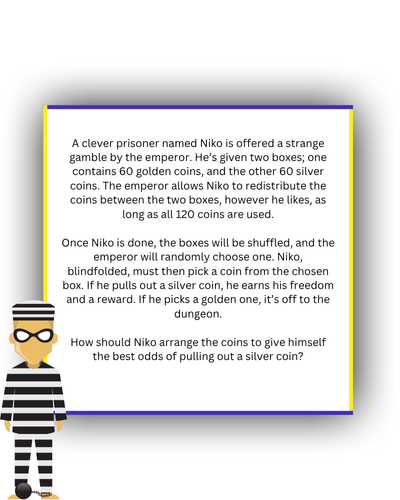 A clever prisoner named Niko is offered a strange gamble by the emperor. He's given two boxes; one contains 60 golden coins, and the other 60 silver coins. The emperor allows Niko to redistribute the coins between the two boxes, however he likes, as long as all 120 coins are used.

Once Niko is done, the boxes will be shuffled, and the emperor will randomly choose one. Niko, blindfolded, must then pick a coin from the chosen box. If he pulls out a silver coin, he earns his freedom and a reward. If he picks a golden one, it's off to the dungeon.

How should Niko arrange the coins to give himself the best odds of pulling out a silver coin?